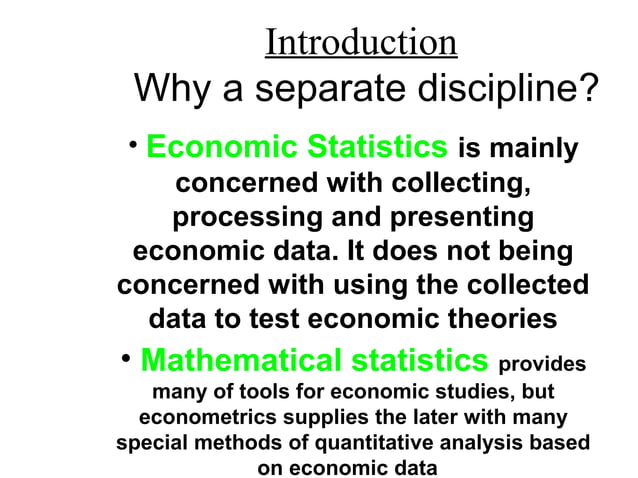 Introduction
Why a separate discipline?

• Economic Statistics is mainly concerned with collecting, processing and presenting economic data. It does not being concerned with using the collected data to test economic theories

• Mathematical statistics provides many of tools for economic studies, but econometrics supplies the later with many special methods of quantitative analysis based on economic data